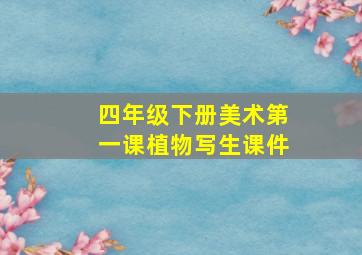 四年级下册美术第一课植物写生课件